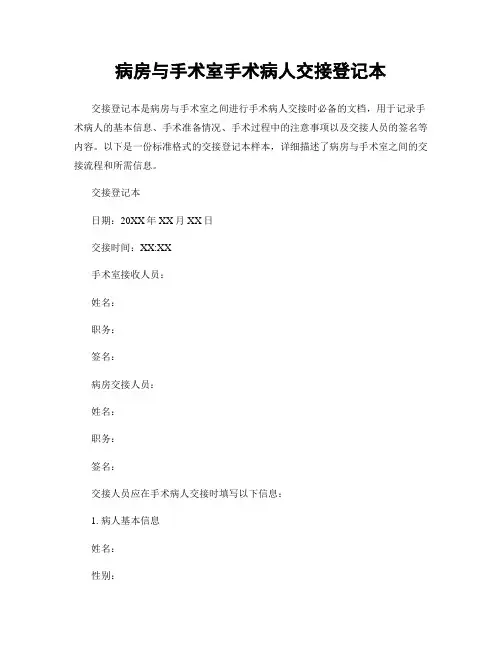 病房与手术室手术病人交接登记本

交接登记本是病房与手术室之间进行手术病人交接时必备的文档，用于记录手术病人的基本信息、手术准备情况、手术过程中的注意事项以及交接人员的签名等内容。以下是一份标准格式的交接登记本样本，详细描述了病房与手术室之间的交接流程和所需信息。

交接登记本

日期：20XX年XX月XX日

交接时间：XX:XX

手术室接收人员：

姓名：

职务：

签名：

病房交接人员：

姓名：

职务：

签名：

交接人员应在手术病人交接时填写以下信息：

1. 病人基本信息

姓名：

性别：